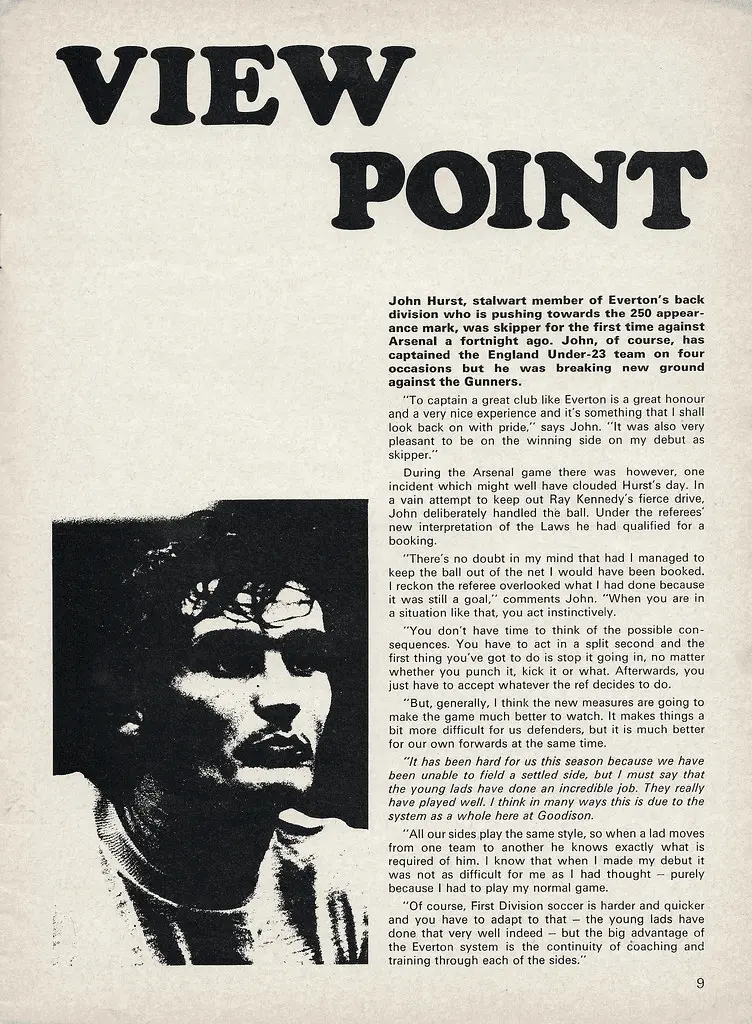 VIEW POINT

John Hurst, stalwart member of Everton's back division who is pushing towards the 250 appearance mark, was skipper for the first time against Arsenal a fortnight ago. John, of course, has captained the England Under-23 team on four occasions but he was breaking new ground against the Gunners.

"To captain a great club like Everton is a great honour and a very nice experience and it's something that I shall look back on with pride," says John. "It was also very pleasant to be on the winning side on my debut as skipper."

During the Arsenal game there was however, one incident which might well have clouded Hurst's day. In a vain attempt to keep out Ray Kennedy's fierce drive, John deliberately handled the ball. Under the referees' new interpretation of the Laws he had qualified for a booking.

"There's no doubt in my mind that had I managed to keep the ball out of the net I would have been booked. I reckon the referee overlooked what I had done because it was still a goal," comments John. "When you are in a situation like that, you act instinctively.

"You don't have time to think of the possible consequences. You have to act in a split second and the first thing you've got to do is stop it going in, no matter whether you punch it, kick it or what. Afterwards, you just have to accept whatever the ref decides to do.

"But, generally, I think the new measures are going to make the game much better to watch. It makes things a bit more difficult for us defenders, but it is much better for our own forwards at the same time.

"It has been hard for us this season because we have been unable to field a settled side, but I must say that the young lads have done an incredible job. They really have played well. I think in many ways this is due to the system as a whole here at Goodison.

"All our sides play the same style, so when a lad moves from one team to another he knows exactly what is required of him. I know that when I made my debut it was not as difficult for me as I had thought – purely because I had to play my normal game.

"Of course, First Division soccer is harder and quicker and you have to adapt to that – the young lads have done that very well indeed – but the big advantage of the Everton system is the continuity of coaching and training through each of the sides."

9